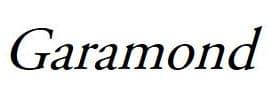 Garamond